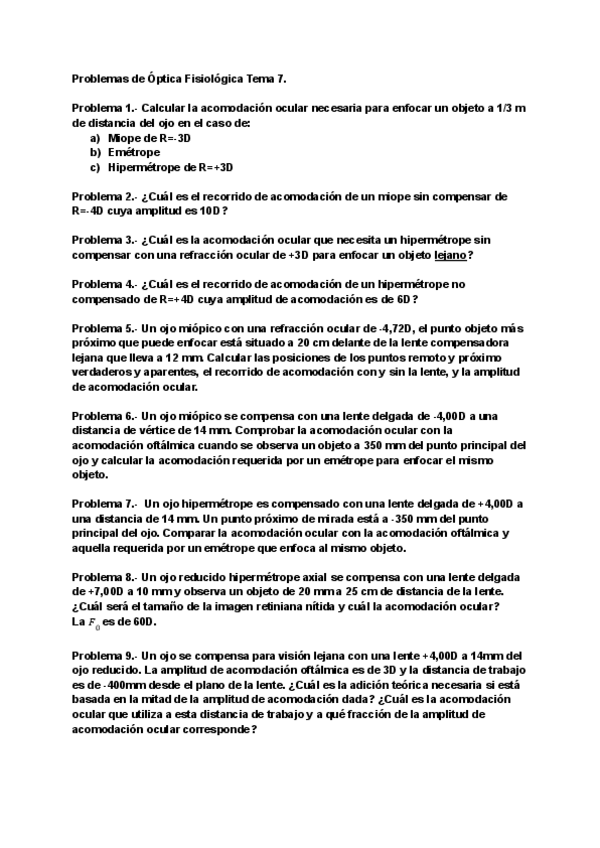 Problemas de Óptica Fisiológica Tema 7.

Problema 1.- Calcular la acomodación ocular necesaria para enfocar un objeto a 1/3 m de distancia del ojo en el caso de:
a) Miope de R=-3D
b) Emétrope
c) Hipermétrope de R=+3D

Problema 2.- ¿Cuál es el recorrido de acomodación de un miope sin compensar de R=-4D cuya amplitud es 10D?

Problema 3.- ¿Cuál es la acomodación ocular que necesita un hipermétrope sin compensar con una refracción ocular de +3D para enfocar un objeto lejano?

Problema 4.- ¿Cuál es el recorrido de acomodación de un hipermétrope no compensado de R=+4D cuya amplitud de acomodación es de 6D?

Problema 5.- Un ojo miópico con una refracción ocular de -4,72D, el punto objeto más próximo que puede enfocar está situado a 20 cm delante de la lente compensadora lejana que lleva a 12 mm. Calcular las posiciones de los puntos remoto y próximo verdaderos y aparentes, el recorrido de acomodación con y sin la lente, y la amplitud de acomodación ocular.

Problema 6.- Un ojo miópico se compensa con una lente delgada de -4,00D a una distancia de vértice de 14 mm. Comprobar la acomodación ocular con la acomodación oftálmica cuando se observa un objeto a 350 mm del punto principal del ojo y calcular la acomodación requerida por un emétrope para enfocar el mismo objeto.

Problema 7.- Un ojo hipermétrope es compensado con una lente delgada de +4,00D a una distancia de 14 mm. Un punto próximo de mirada está a -350 mm del punto principal del ojo. Comparar la acomodación ocular con la acomodación oftálmica y aquella requerida por un emétrope que enfoca al mismo objeto.

Problema 8.- Un ojo reducido hipermétrope axial se compensa con una lente delgada de +7,00D a 10 mm y observa un objeto de 20 mm a 25 cm de distancia de la lente. ¿Cuál será el tamaño de la imagen retiniana nítida y cuál la acomodación ocular? La $F_0$ es de 60D.

Problema 9.- Un ojo se compensa para visión lejana con una lente +4,00D a 14mm del ojo reducido. La amplitud de acomodación oftálmica es de 3D y la distancia de trabajo es de -400mm desde el plano de la lente. ¿Cuál es la adición teórica necesaria si está basada en la mitad de la amplitud de acomodación dada? ¿Cuál es la acomodación ocular que utiliza a esta distancia de trabajo y a qué fracción de la amplitud de acomodación ocular corresponde?